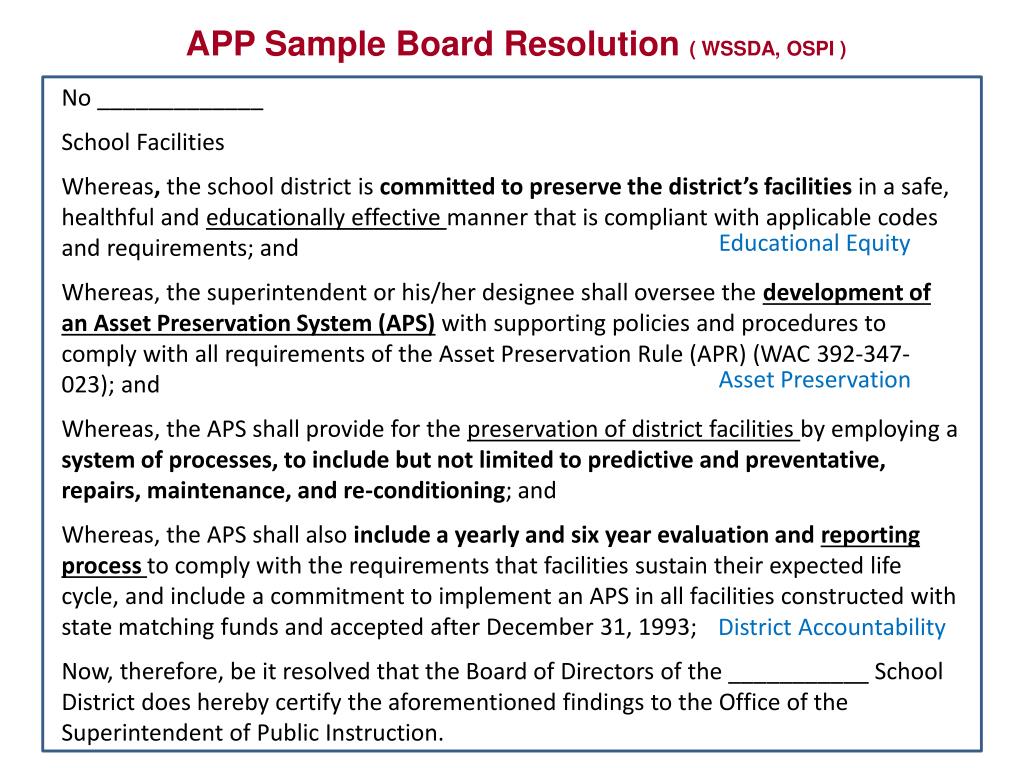 APP Sample Board Resolution ( WSSDA, OSPI )

No _____________

School Facilities

Whereas, the school district is committed to preserve the district's facilities in a safe, healthful and educationally effective manner that is compliant with applicable codes and requirements; and

Educational Equity

Whereas, the superintendent or his/her designee shall oversee the development of an Asset Preservation System (APS) with supporting policies and procedures to comply with all requirements of the Asset Preservation Rule (APR) (WAC 392-347-023); and

Asset Preservation

Whereas, the APS shall provide for the preservation of district facilities by employing a system of processes, to include but not limited to predictive and preventative, repairs, maintenance, and re-conditioning; and

Whereas, the APS shall also include a yearly and six year evaluation and reporting process to comply with the requirements that facilities sustain their expected life cycle, and include a commitment to implement an APS in all facilities constructed with state matching funds and accepted after December 31, 1993;

District Accountability

Now, therefore, be it resolved that the Board of Directors of the ___________ School District does hereby certify the aforementioned findings to the Office of the Superintendent of Public Instruction.